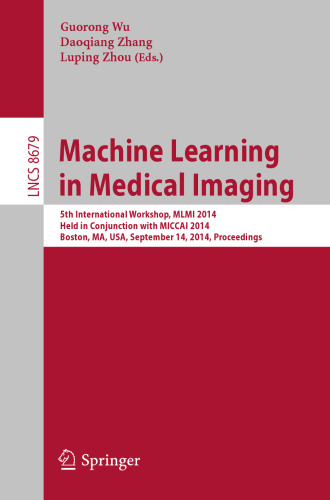 Guorong Wu
Daoqiang Zhang
Luping Zhou (Eds.)

LNCS 8679

Machine Learning in Medical Imaging

5th International Workshop, MLMI 2014
Held in Conjunction with MICCAI 2014
Boston, MA, USA, September 14, 2014, Proceedings

Springer